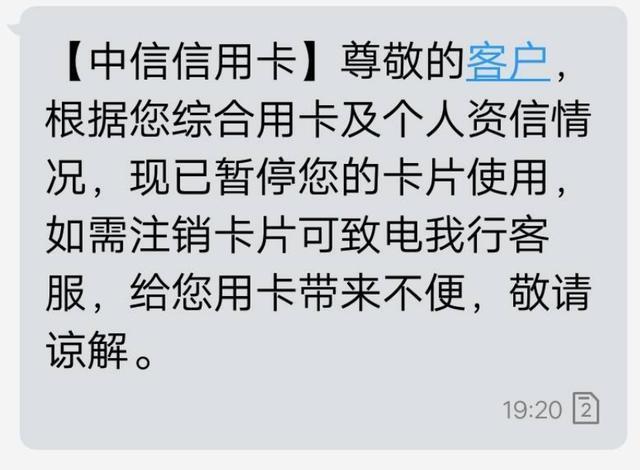 【中信信用卡】尊敬的客户，根据您综合用卡及个人资信情况，现已暂停您的卡片使用，如需注销卡片可致电我行客服，给您用卡带来不便，敬请谅解。

19:20 2